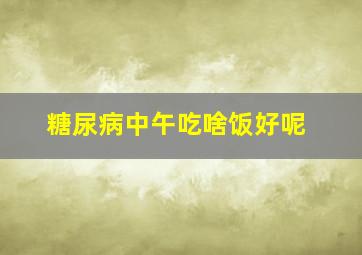 糖尿病中午吃啥饭好呢